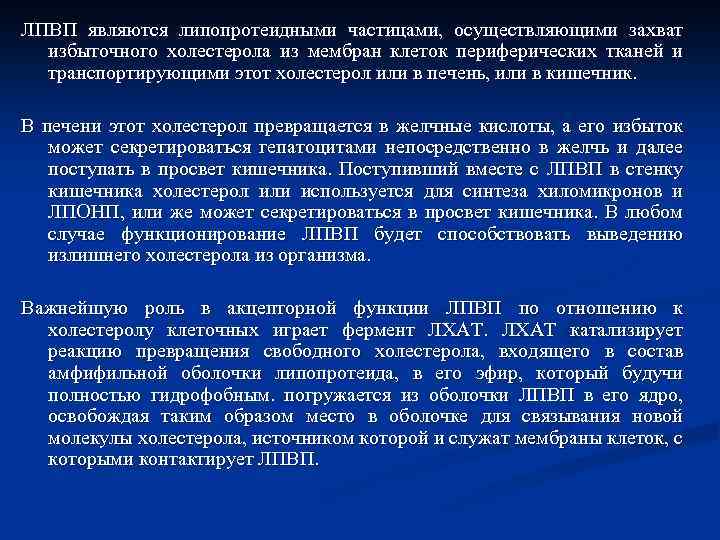 ЛПВП являются липопротеидными частицами, осуществляющими захват избыточного холестерола из мембран клеток периферических тканей и транспортирующими этот холестерол или в печень, или в кишечник.

В печени этот холестерол превращается в желчные кислоты, а его избыток может секретироваться гепатоцитами непосредственно в желчь и далее поступать в просвет кишечника. Поступивший вместе с ЛПВП в стенку кишечника холестерол или используется для синтеза хиломикронов и ЛПОНП, или же может секретироваться в просвет кишечника. В любом случае функционирование ЛПВП будет способствовать выведению излишнего холестерола из организма.

Важнейшую роль в акцепторной функции ЛПВП по отношению к холестеролу клеточных играет фермент ЛХАТ. ЛХАТ катализирует реакцию превращения свободного холестерола, входящего в состав амфифильной оболочки липопротеида, в его эфир, который будучи полностью гидрофобным. погружается из оболочки ЛПВП в его ядро, освобождая таким образом место в оболочке для связывания новой молекулы холестерола, источником которой и служат мембраны клеток, с которыми контактирует ЛПВП.